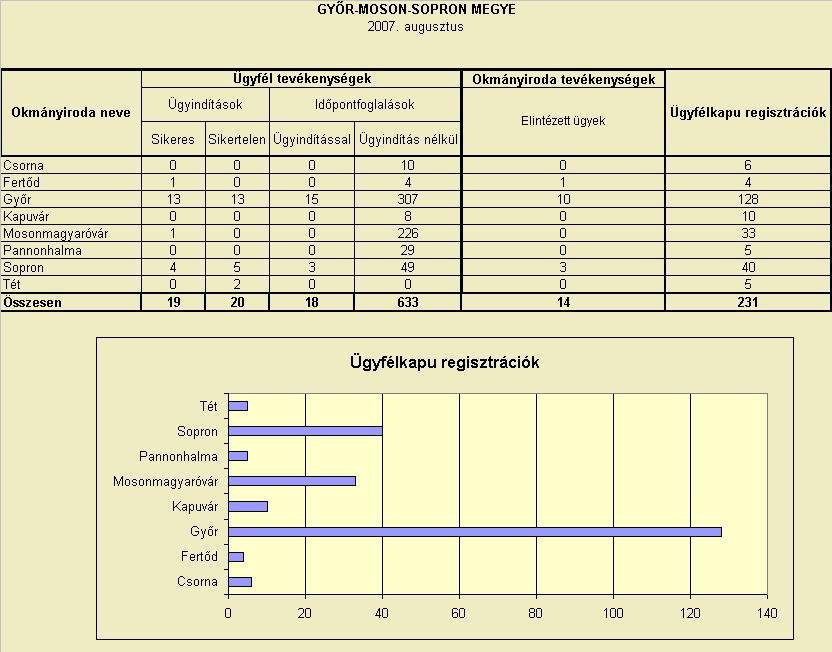 GYŐR-MOSON-SOPRON MEGYE
2007. augusztus

| Okmányiroda neve | Ügyfél tevékenységek | | | | Okmányiroda tevékenységek | Ügyfélkapu regisztrációk |
|---|---|---|---|---|---|---|
| | Ügyindítások | | Időpontfoglalások | | Elintézett ügyek | |
| | Sikeres | Sikertelen | Ügyindítással | Ügyindítás nélkül | | |
| Csorna | 0 | 0 | 0 | 10 | 0 | 6 |
| Fertőd | 1 | 0 | 0 | 4 | 1 | 4 |
| Győr | 13 | 13 | 15 | 307 | 10 | 128 |
| Kapuvár | 0 | 0 | 0 | 8 | 0 | 10 |
| Mosonmagyaróvár | 1 | 0 | 0 | 226 | 0 | 33 |
| Pannonhalma | 0 | 0 | 0 | 29 | 0 | 5 |
| Sopron | 4 | 5 | 3 | 49 | 3 | 40 |
| Tét | 0 | 2 | 0 | 0 | 0 | 5 |
| Összesen | 19 | 20 | 18 | 633 | 14 | 231 |

Ügyfélkapu regisztrációk

Tét
Sopron
Pannonhalma
Mosonmagyaróvár
Kapuvár
Győr
Fertőd
Csorna

0 20 40 60 80 100 120 140